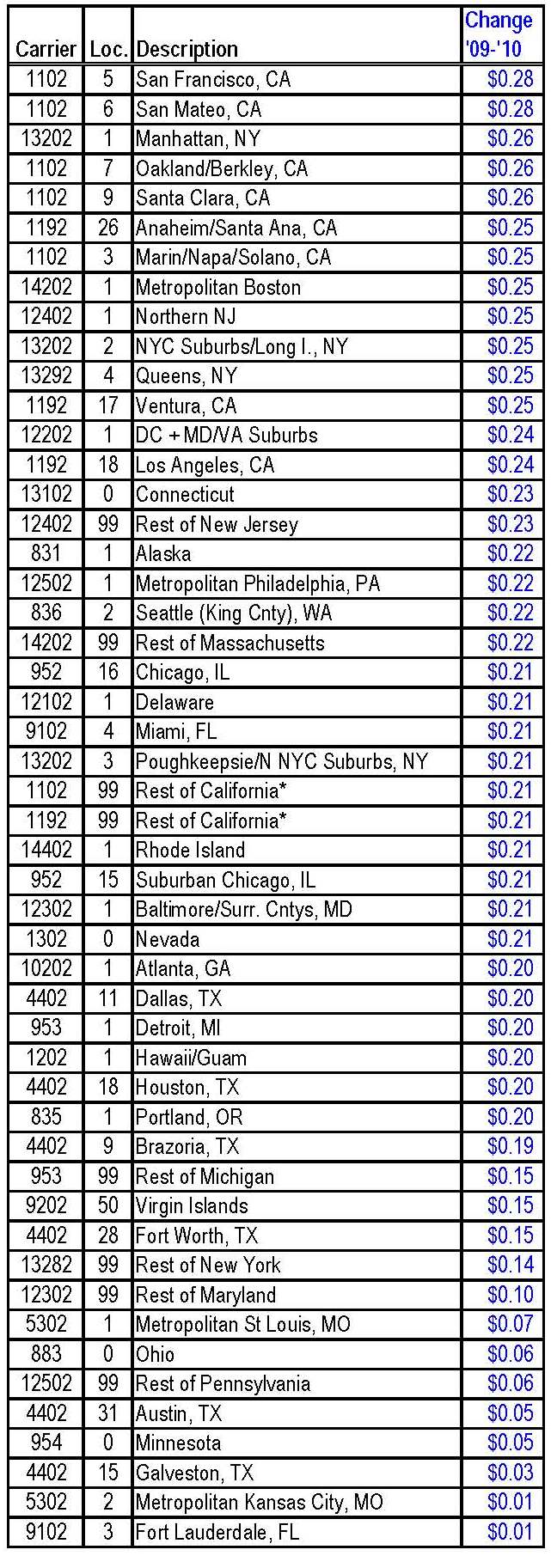 | Carrier | Loc. | Description | Change '09-'10 |
|---|---|---|---|
| 1102 | 5 | San Francisco, CA | \$0.28 |
| 1102 | 6 | San Mateo, CA | \$0.28 |
| 13202 | 1 | Manhattan, NY | \$0.26 |
| 1102 | 7 | Oakland/Berkley, CA | \$0.26 |
| 1102 | 9 | Santa Clara, CA | \$0.26 |
| 1192 | 26 | Anaheim/Santa Ana, CA | \$0.25 |
| 1102 | 3 | Marin/Napa/Solano, CA | \$0.25 |
| 14202 | 1 | Metropolitan Boston | \$0.25 |
| 12402 | 1 | Northern NJ | \$0.25 |
| 13202 | 2 | NYC Suburbs/Long I., NY | \$0.25 |
| 13292 | 4 | Queens, NY | \$0.25 |
| 1192 | 17 | Ventura, CA | \$0.25 |
| 12202 | 1 | DC + MD/VA Suburbs | \$0.24 |
| 1192 | 18 | Los Angeles, CA | \$0.24 |
| 13102 | 0 | Connecticut | \$0.23 |
| 12402 | 99 | Rest of New Jersey | \$0.23 |
| 831 | 1 | Alaska | \$0.22 |
| 12502 | 1 | Metropolitan Philadelphia, PA | \$0.22 |
| 836 | 2 | Seattle (King Cnty), WA | \$0.22 |
| 14202 | 99 | Rest of Massachusetts | \$0.22 |
| 952 | 16 | Chicago, IL | \$0.21 |
| 12102 | 1 | Delaware | \$0.21 |
| 9102 | 4 | Miami, FL | \$0.21 |
| 13202 | 3 | Poughkeepsie/N NYC Suburbs, NY | \$0.21 |
| 1102 | 99 | Rest of California* | \$0.21 |
| 1192 | 99 | Rest of California* | \$0.21 |
| 14402 | 1 | Rhode Island | \$0.21 |
| 952 | 15 | Suburban Chicago, IL | \$0.21 |
| 12302 | 1 | Baltimore/Surr. Cntys, MD | \$0.21 |
| 1302 | 0 | Nevada | \$0.21 |
| 10202 | 1 | Atlanta, GA | \$0.20 |
| 4402 | 11 | Dallas, TX | \$0.20 |
| 953 | 1 | Detroit, MI | \$0.20 |
| 1202 | 1 | Hawaii/Guam | \$0.20 |
| 4402 | 18 | Houston, TX | \$0.20 |
| 835 | 1 | Portland, OR | \$0.20 |
| 4402 | 9 | Brazoria, TX | \$0.19 |
| 953 | 99 | Rest of Michigan | \$0.15 |
| 9202 | 50 | Virgin Islands | \$0.15 |
| 4402 | 28 | Fort Worth, TX | \$0.15 |
| 13282 | 99 | Rest of New York | \$0.14 |
| 12302 | 99 | Rest of Maryland | \$0.10 |
| 5302 | 1 | Metropolitan St Louis, MO | \$0.07 |
| 883 | 0 | Ohio | \$0.06 |
| 12502 | 99 | Rest of Pennsylvania | \$0.06 |
| 4402 | 31 | Austin, TX | \$0.05 |
| 954 | 0 | Minnesota | \$0.05 |
| 4402 | 15 | Galveston, TX | \$0.03 |
| 5302 | 2 | Metropolitan Kansas City, MO | \$0.01 |
| 9102 | 3 | Fort Lauderdale, FL | \$0.01 |